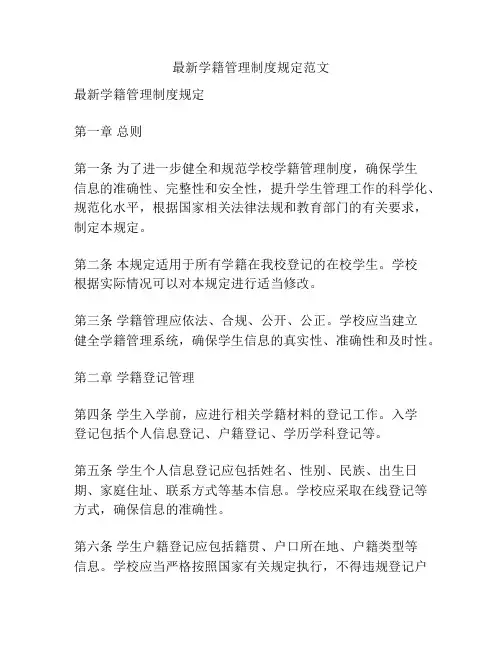 最新学籍管理制度规定范文

最新学籍管理制度规定

第一章 总则

第一条 为了进一步健全和规范学校学籍管理制度，确保学生信息的准确性、完整性和安全性，提升学生管理工作的科学化、规范化水平，根据国家相关法律法规和教育部门的有关要求，制定本规定。

第二条 本规定适用于所有学籍在我校登记的在校学生。学校根据实际情况可以对本规定进行适当修改。

第三条 学籍管理应依法、合规、公开、公正。学校应当建立健全学籍管理系统，确保学生信息的真实性、准确性和及时性。

第二章 学籍登记管理

第四条 学生入学前，应进行相关学籍材料的登记工作。入学登记包括个人信息登记、户籍登记、学历学科登记等。

第五条 学生个人信息登记应包括姓名、性别、民族、出生日期、家庭住址、联系方式等基本信息。学校应采取在线登记等方式，确保信息的准确性。

第六条 学生户籍登记应包括籍贯、户口所在地、户籍类型等信息。学校应当严格按照国家有关规定执行，不得违规登记户